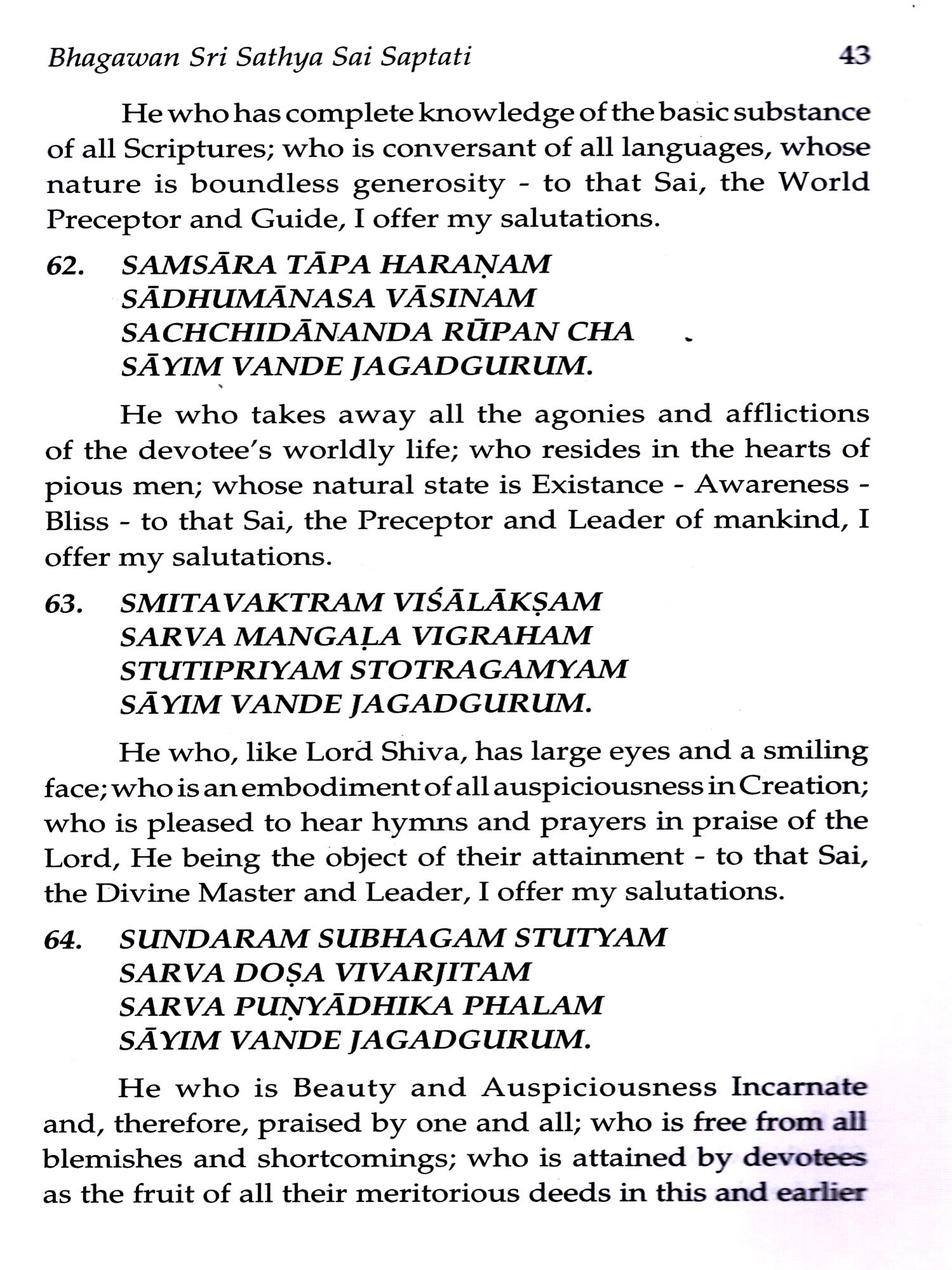 Bhagawan Sri Sathya Sai Saptati 43

He who has complete knowledge of the basic substance of all Scriptures; who is conversant of all languages, whose nature is boundless generosity - to that Sai, the World Preceptor and Guide, I offer my salutations.

62. SAMSĀRA TĀPA HARAṆAM
SĀDHUMĀNASA VĀSINAM
SACHCHIDĀNANDA RŪPAN CHA
SĀYIM VANDE JAGADGURUM.

He who takes away all the agonies and afflictions of the devotee's worldly life; who resides in the hearts of pious men; whose natural state is Existance - Awareness - Bliss - to that Sai, the Preceptor and Leader of mankind, I offer my salutations.

63. SMITAVAKTRAM VIŚĀLĀKṢAM
SARVA MANGAḶA VIGRAHAM
STUTIPRIYAM STOTRAGAMYAM
SĀYIM VANDE JAGADGURUM.

He who, like Lord Shiva, has large eyes and a smiling face; who is an embodiment of all auspiciousness in Creation; who is pleased to hear hymns and prayers in praise of the Lord, He being the object of their attainment - to that Sai, the Divine Master and Leader, I offer my salutations.

64. SUNDARAM SUBHAGAM STUTYAM
SARVA DOṢA VIVARJITAM
SARVA PUṆYĀDHIKA PHALAM
SĀYIM VANDE JAGADGURUM.

He who is Beauty and Auspiciousness Incarnate and, therefore, praised by one and all; who is free from all blemishes and shortcomings; who is attained by devotees as the fruit of all their meritorious deeds in this and earlier